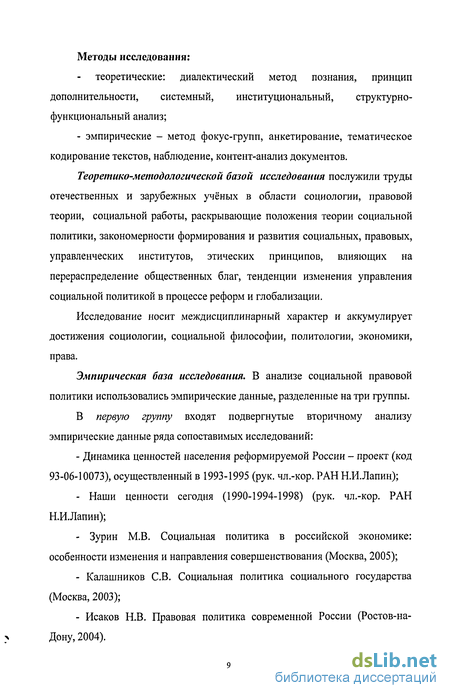 Методы исследования:

- теоретические: диалектический метод познания, принцип дополнительности, системный, институциональный, структурно-функциональный анализ;

- эмпирические – метод фокус-групп, анкетирование, тематическое кодирование текстов, наблюдение, контент-анализ документов.

Теоретико-методологической базой исследования послужили труды отечественных и зарубежных учёных в области социологии, правовой теории, социальной работы, раскрывающие положения теории социальной политики, закономерности формирования и развития социальных, правовых, управленческих институтов, этических принципов, влияющих на перераспределение общественных благ, тенденции изменения управления социальной политикой в процессе реформ и глобализации.

Исследование носит междисциплинарный характер и аккумулирует достижения социологии, социальной философии, политологии, экономики, права.

Эмпирическая база исследования. В анализе социальной правовой политики использовались эмпирические данные, разделенные на три группы.

В первую группу входят подвергнутые вторичному анализу эмпирические данные ряда сопоставимых исследований:

- Динамика ценностей населения реформируемой России – проект (код 93-06-10073), осуществленный в 1993-1995 (рук. чл.-кор. РАН Н.И.Лапин);

- Наши ценности сегодня (1990-1994-1998) (рук. чл.-кор. РАН Н.И.Лапин);

- Зурин М.В. Социальная политика в российской экономике: особенности изменения и направления совершенствования (Москва, 2005);

- Калашников С.В. Социальная политика социального государства (Москва, 2003);

- Исаков Н.В. Правовая политика современной России (Ростов-на-Дону, 2004).

9

dsLib.net
библиотека диссертаций